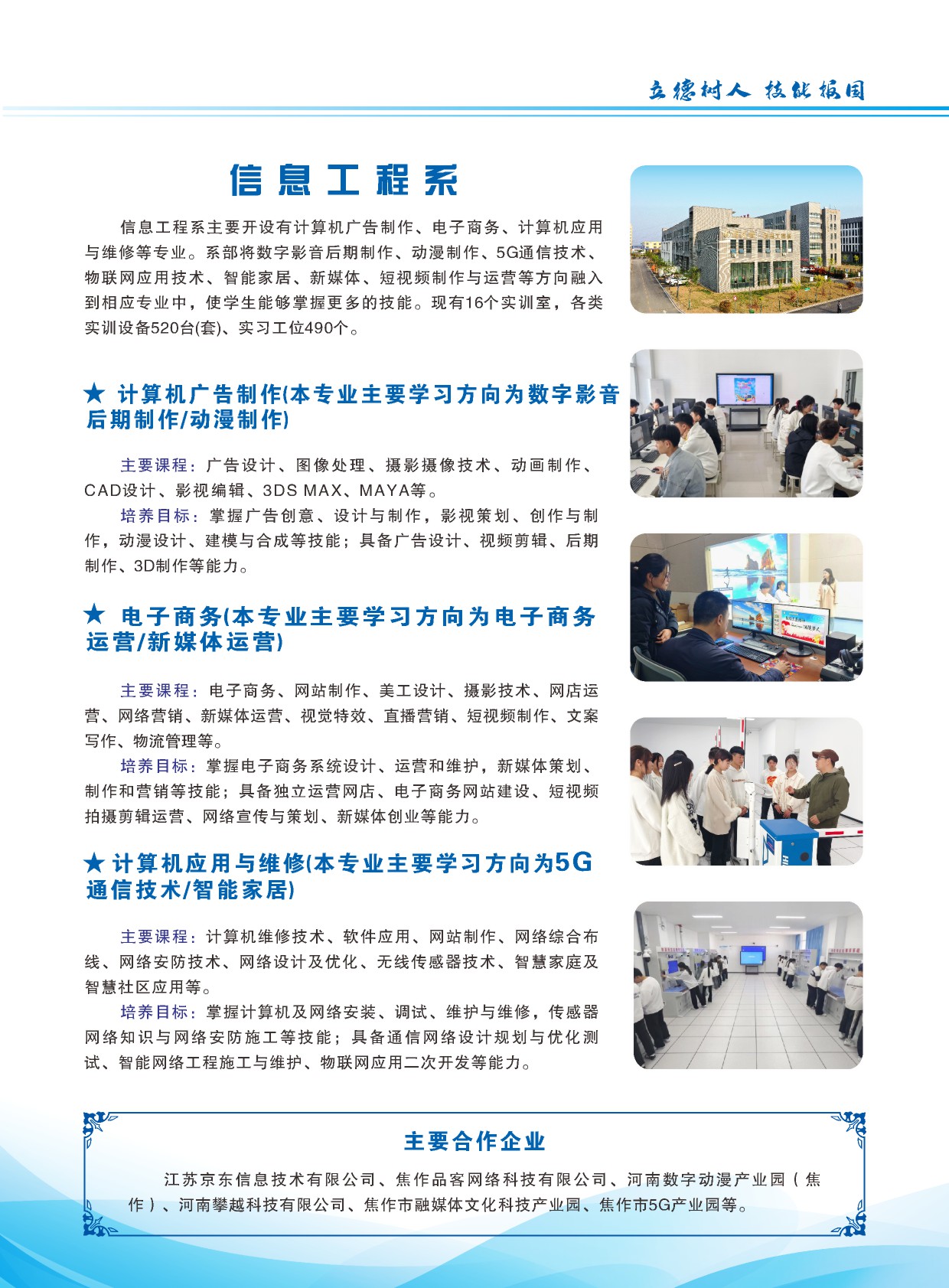 立德树人 技能报国

信息工程系

信息工程系主要开设有计算机广告制作、电子商务、计算机应用与维修等专业。系部将数字影音后期制作、动漫制作、5G通信技术、物联网应用技术、智能家居、新媒体、短视频制作与运营等方向融入到相应专业中，使学生能够掌握更多的技能。现有16个实训室，各类实训设备520台(套)、实习工位490个。

★ 计算机广告制作(本专业主要学习方向为数字影音后期制作/动漫制作)

主要课程：广告设计、图像处理、摄影摄像技术、动画制作、CAD设计、影视编辑、3DS MAX、MAYA等。

培养目标：掌握广告创意、设计与制作，影视策划、创作与制作，动漫设计、建模与合成等技能；具备广告设计、视频剪辑、后期制作、3D制作等能力。

★ 电子商务(本专业主要学习方向为电子商务运营/新媒体运营)

主要课程：电子商务、网站制作、美工设计、摄影技术、网店运营、网络营销、新媒体运营、视觉特效、直播营销、短视频制作、文案写作、物流管理等。

培养目标：掌握电子商务系统设计、运营和维护，新媒体策划、制作和营销等技能；具备独立运营网店、电子商务网站建设、短视频拍摄剪辑运营、网络宣传与策划、新媒体创业等能力。

★ 计算机应用与维修(本专业主要学习方向为5G通信技术/智能家居)

主要课程：计算机维修技术、软件应用、网站制作、网络综合布线、网络安防技术、网络设计及优化、无线传感器技术、智慧家庭及智慧社区应用等。

培养目标：掌握计算机及网络安装、调试、维护与维修，传感器网络知识与网络安防施工等技能；具备通信网络设计规划与优化测试、智能网络工程施工与维护、物联网应用二次开发等能力。

主要合作企业

江苏京东信息技术有限公司、焦作品客网络科技有限公司、河南数字动漫产业园（焦作）、河南攀越科技有限公司、焦作市融媒体文化科技产业园、焦作市5G产业园等。